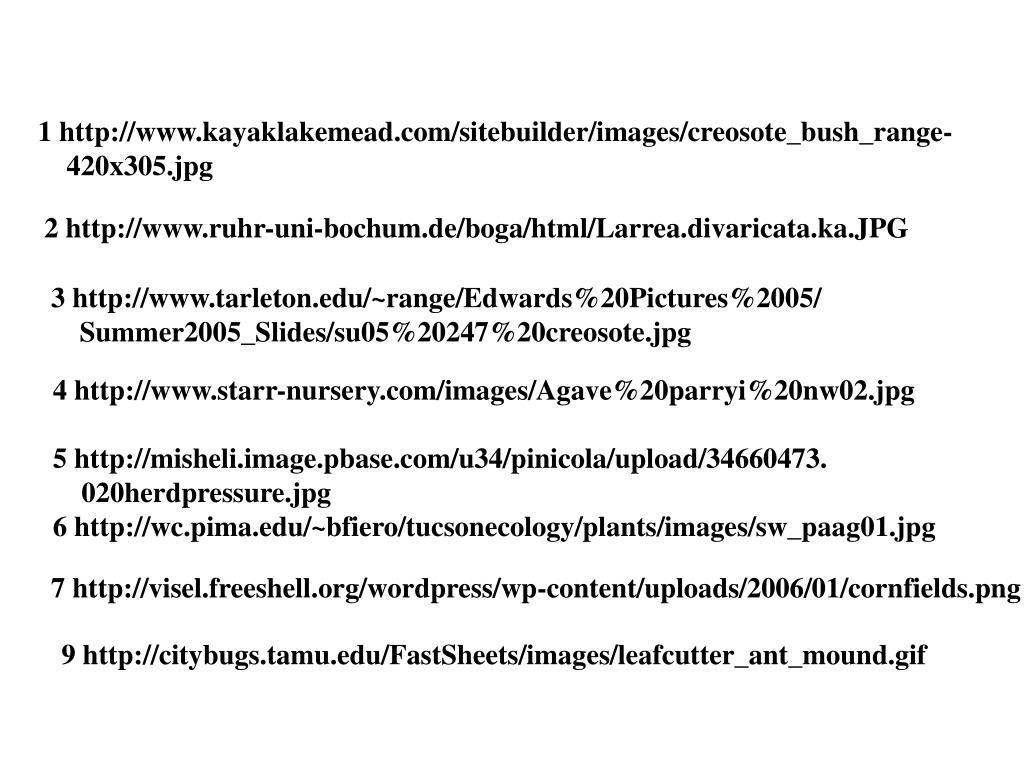 1 http://www.kayaklakemead.com/sitebuilder/images/creosote_bush_range-420x305.jpg

2 http://www.ruhr-uni-bochum.de/boga/html/Larrea.divaricata.ka.JPG

3 http://www.tarleton.edu/~range/Edwards%20Pictures%2005/Summer2005_Slides/su05%20247%20creosote.jpg

4 http://www.starr-nursery.com/images/Agave%20parryi%20nw02.jpg

5 http://misheli.image.pbase.com/u34/pinicola/upload/34660473.020herdpressure.jpg

6 http://wc.pima.edu/~bfiero/tucsonecology/plants/images/sw_paag01.jpg

7 http://visel.freeshell.org/wordpress/wp-content/uploads/2006/01/cornfields.png

9 http://citybugs.tamu.edu/FastSheets/images/leafcutter_ant_mound.gif